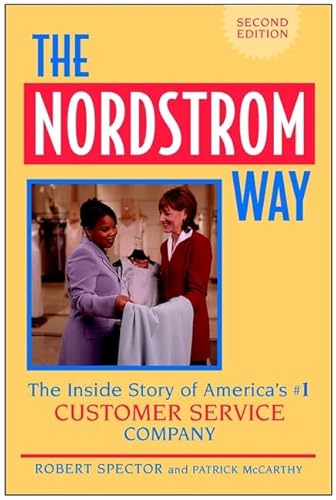 SECOND EDITION

THE
NORDSTROM
WAY

The Inside Story of America's #1
CUSTOMER SERVICE
COMPANY

ROBERT SPECTOR and PATRICK McCARTHY